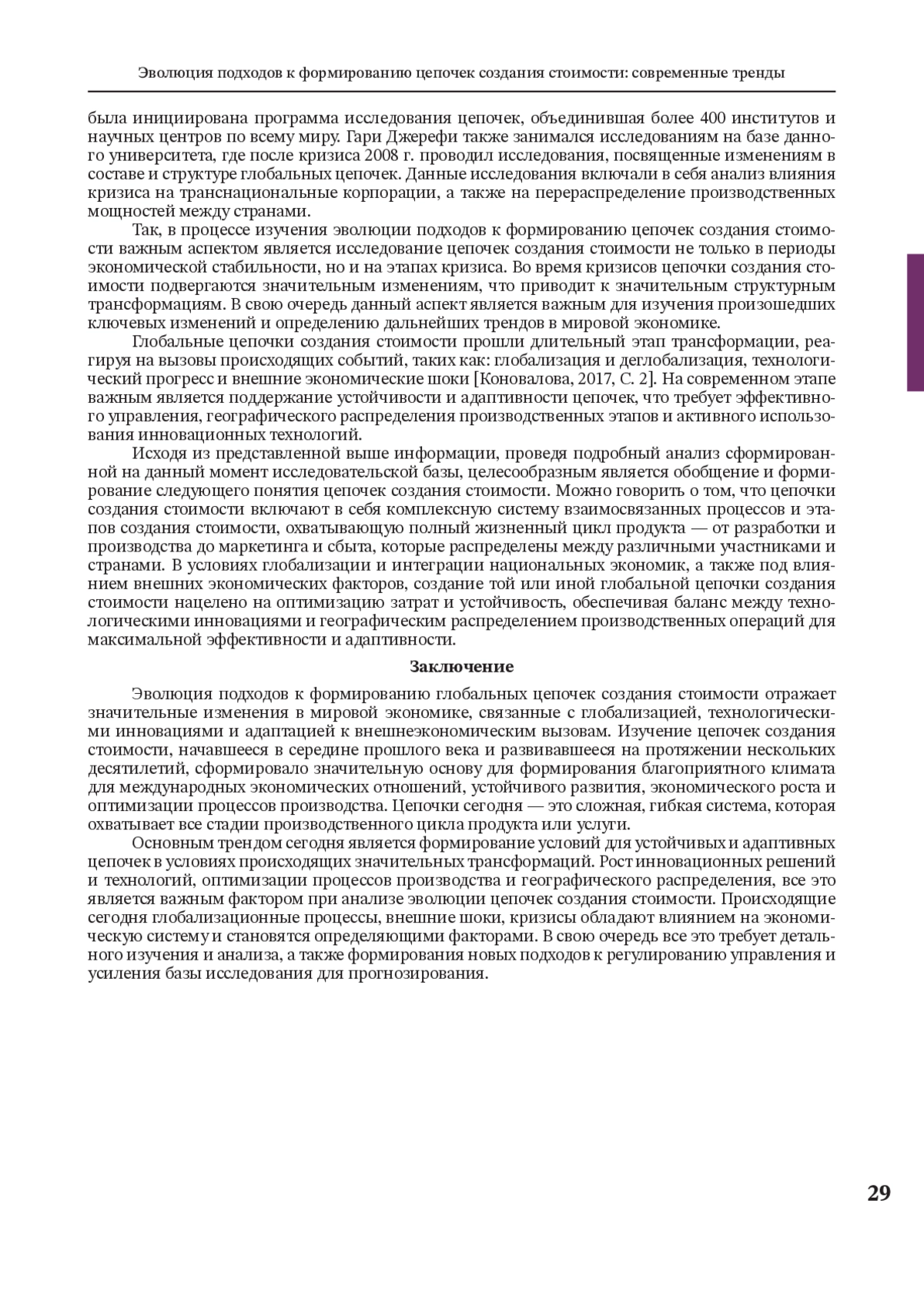 Эволюция подходов к формированию цепочек создания стоимости: современные тренды

была инициирована программа исследования цепочек, объединившая более 400 институтов и научных центров по всему миру. Гари Джерефи также занимался исследованиям на базе данного университета, где после кризиса 2008 г. проводил исследования, посвященные изменениям в составе и структуре глобальных цепочек. Данные исследования включали в себя анализ влияния кризиса на транснациональные корпорации, а также на перераспределение производственных мощностей между странами.

Так, в процессе изучения эволюции подходов к формированию цепочек создания стоимости важным аспектом является исследование цепочек создания стоимости не только в периоды экономической стабильности, но и на этапах кризиса. Во время кризисов цепочки создания стоимости подвергаются значительным изменениям, что приводит к значительным структурным трансформациям. В свою очередь данный аспект является важным для изучения произошедших ключевых изменений и определению дальнейших трендов в мировой экономике.

Глобальные цепочки создания стоимости прошли длительный этап трансформации, реагируя на вызовы происходящих событий, таких как: глобализация и деглобализация, технологический прогресс и внешние экономические шоки [Коновалова, 2017, С. 2]. На современном этапе важным является поддержание устойчивости и адаптивности цепочек, что требует эффективного управления, географического распределения производственных этапов и активного использования инновационных технологий.

Исходя из представленной выше информации, проведя подробный анализ сформированной на данный момент исследовательской базы, целесообразным является обобщение и формирование следующего понятия цепочек создания стоимости. Можно говорить о том, что цепочки создания стоимости включают в себя комплексную систему взаимосвязанных процессов и этапов создания стоимости, охватывающую полный жизненный цикл продукта — от разработки и производства до маркетинга и сбыта, которые распределены между различными участниками и странами. В условиях глобализации и интеграции национальных экономик, а также под влиянием внешних экономических факторов, создание той или иной глобальной цепочки создания стоимости нацелено на оптимизацию затрат и устойчивость, обеспечивая баланс между технологическими инновациями и географическим распределением производственных операций для максимальной эффективности и адаптивности.

Заключение

Эволюция подходов к формированию глобальных цепочек создания стоимости отражает значительные изменения в мировой экономике, связанные с глобализацией, технологическими инновациями и адаптацией к внешнеэкономическим вызовам. Изучение цепочек создания стоимости, начавшееся в середине прошлого века и развивавшееся на протяжении нескольких десятилетий, сформировало значительную основу для формирования благоприятного климата для международных экономических отношений, устойчивого развития, экономического роста и оптимизации процессов производства. Цепочки сегодня — это сложная, гибкая система, которая охватывает все стадии производственного цикла продукта или услуги.

Основным трендом сегодня является формирование условий для устойчивых и адаптивных цепочек в условиях происходящих значительных трансформаций. Рост инновационных решений и технологий, оптимизации процессов производства и географического распределения, все это является важным фактором при анализе эволюции цепочек создания стоимости. Происходящие сегодня глобализационные процессы, внешние шоки, кризисы обладают влиянием на экономическую систему и становятся определяющими факторами. В свою очередь все это требует детального изучения и анализа, а также формирования новых подходов к регулированию управления и усиления базы исследования для прогнозирования.

29